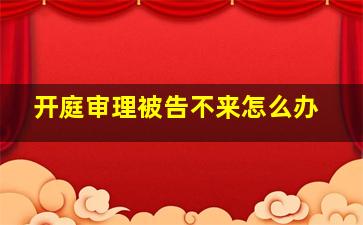 开庭审理被告不来怎么办